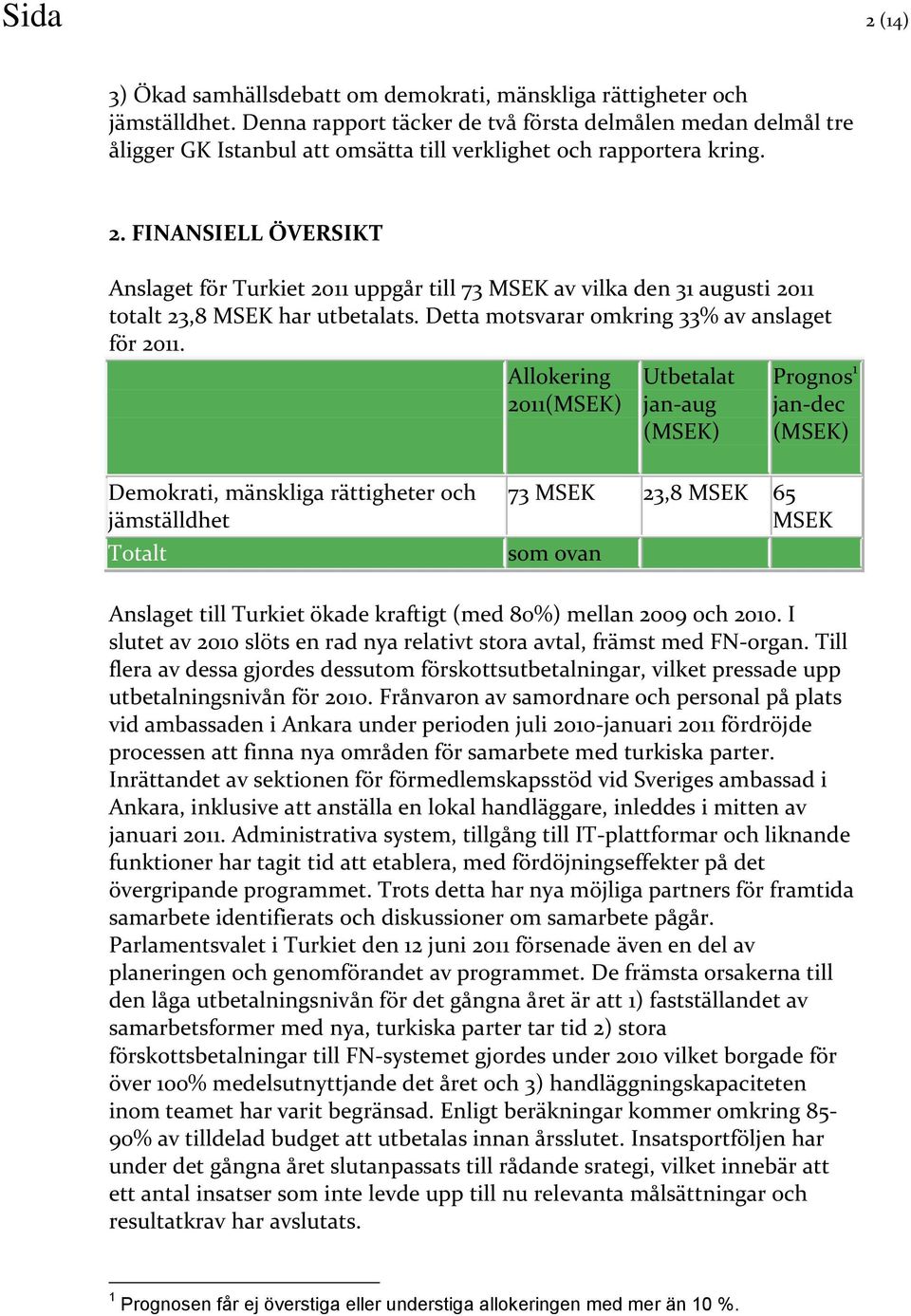 Sida 2 (14)

3) Ökad samhällsdebatt om demokrati, mänskliga rättigheter och jämställdhet. Denna rapport täcker de två första delmålen medan delmål tre åligger GK Istanbul att omsätta till verklighet och rapportera kring.

2. FINANSIELL ÖVERSIKT

Anslaget för Turkiet 2011 uppgår till 73 MSEK av vilka den 31 augusti 2011 totalt 23,8 MSEK har utbetalats. Detta motsvarar omkring 33% av anslaget för 2011.

| | Allokering 2011(MSEK) | Utbetalat jan-aug (MSEK) | Prognos$^1$ jan-dec (MSEK) |
|---|---|---|---|
| Demokrati, mänskliga rättigheter och jämställdhet | 73 MSEK | 23,8 MSEK | 65 MSEK |
| Totalt | som ovan | | |

Anslaget till Turkiet ökade kraftigt (med 80%) mellan 2009 och 2010. I slutet av 2010 slöts en rad nya relativt stora avtal, främst med FN-organ. Till flera av dessa gjordes dessutom förskottsutbetalningar, vilket pressade upp utbetalningsnivån för 2010. Frånvaron av samordnare och personal på plats vid ambassaden i Ankara under perioden juli 2010-januari 2011 fördröjde processen att finna nya områden för samarbete med turkiska parter. Inrättandet av sektionen för förmedlemskapsstöd vid Sveriges ambassad i Ankara, inklusive att anställa en lokal handläggare, inleddes i mitten av januari 2011. Administrativa system, tillgång till IT-plattformar och liknande funktioner har tagit tid att etablera, med fördöjningseffekter på det övergripande programmet. Trots detta har nya möjliga partners för framtida samarbete identifierats och diskussioner om samarbete pågår. Parlamentsvalet i Turkiet den 12 juni 2011 försenade även en del av planeringen och genomförandet av programmet. De främsta orsakerna till den låga utbetalningsnivån för det gångna året är att 1) fastställandet av samarbetsformer med nya, turkiska parter tar tid 2) stora förskottsbetalningar till FN-systemet gjordes under 2010 vilket borgade för över 100% medelsutnyttjande det året och 3) handläggningskapaciteten inom teamet har varit begränsad. Enligt beräkningar kommer omkring 85-90% av tilldelad budget att utbetalas innan årsslutet. Insatsportföljen har under det gångna året slutanpassats till rådande srategi, vilket innebär att ett antal insatser som inte levde upp till nu relevanta målsättningar och resultatkrav har avslutats.

$^1$ Prognosen får ej överstiga eller understiga allokeringen med mer än 10 %.